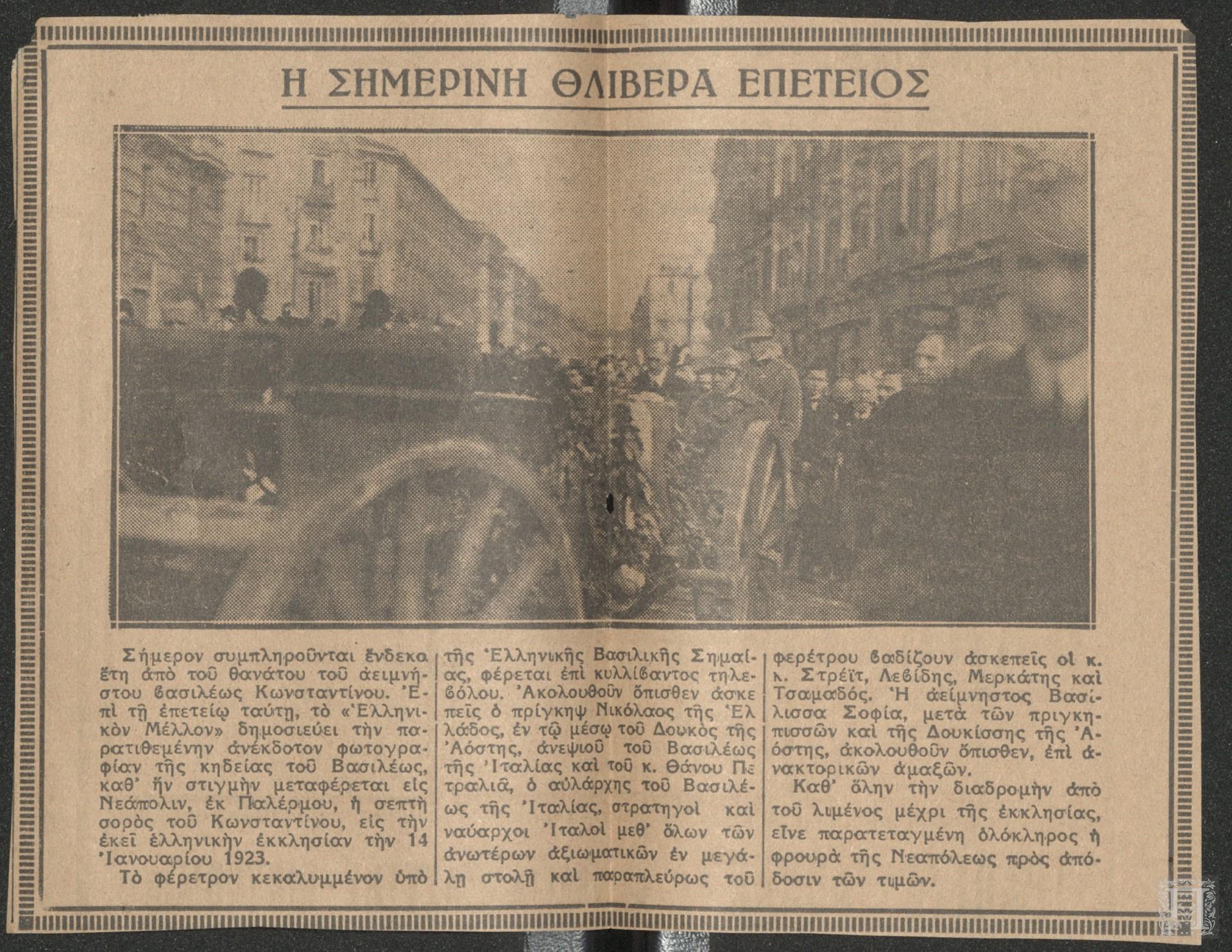 Η ΣΗΜΕΡΙΝΗ ΘΛΙΒΕΡΑ ΕΠΕΤΕΙΟΣ

Σήμερον συμπληροῦνται ἕνδεκα ἔτη ἀπὸ τοῦ θανάτου τοῦ ἀειμνήστου βασιλέως Κωνσταντίνου. Ἐπὶ τῇ ἐπετείῳ ταύτῃ, τὸ «Ἑλληνικὸν Μέλλον» δημοσιεύει τὴν παρατιθεμένην ἀνέκδοτον φωτογραφίαν τῆς κηδείας τοῦ Βασιλέως, καθ' ἣν στιγμὴν μεταφέρεται εἰς Νεάπολιν, ἐκ Παλέρμου, ἡ σεπτὴ σορὸς τοῦ Κωνσταντίνου, εἰς τὴν ἐκεῖ ἑλληνικὴν ἐκκλησίαν τὴν 14 Ἰανουαρίου 1923.

Τὸ φέρετρον κεκαλυμμένον ὑπὸ τῆς Ἑλληνικῆς Βασιλικῆς Σημαίας, φέρεται ἐπὶ κυλλίβαντος τηλεβόλου. Ἀκολουθοῦν ὄπισθεν ἀσκεπεῖς ὁ πρίγκηψ Νικόλαος τῆς Ἑλλάδος, ἐν τῷ μέσῳ τοῦ Δουκὸς τῆς Ἀόστης, ἀνεψιοῦ τοῦ Βασιλέως τῆς Ἰταλίας καὶ τοῦ κ. Θάνου Πετραλιᾶ, ὁ αὐλάρχης τοῦ Βασιλέως τῆς Ἰταλίας, στρατηγοὶ καὶ ναύαρχοι Ἰταλοὶ μεθ' ὅλων τῶν ἀνωτέρων ἀξιωματικῶν ἐν μεγάλῃ στολῇ καὶ παραπλεύρως τοῦ φερέτρου βαδίζουν ἀσκεπεῖς οἱ κ. κ. Στρέϊτ, Λεβίδης, Μερκάτης καὶ Τσαμαδός. Ἡ ἀείμνηστος Βασίλισσα Σοφία, μετὰ τῶν πριγκηπισσῶν καὶ τῆς Δουκίσσης τῆς Ἀόστης, ἀκολουθοῦν ὄπισθεν, ἐπὶ ἀνακτορικῶν ἁμαξῶν.

Καθ' ὅλην τὴν διαδρομὴν ἀπὸ τοῦ λιμένος μέχρι τῆς ἐκκλησίας, εἶνε παρατεταγμένη ὁλόκληρος ἡ φρουρὰ τῆς Νεαπόλεως πρὸς ἀπόδοσιν τῶν τιμῶν.